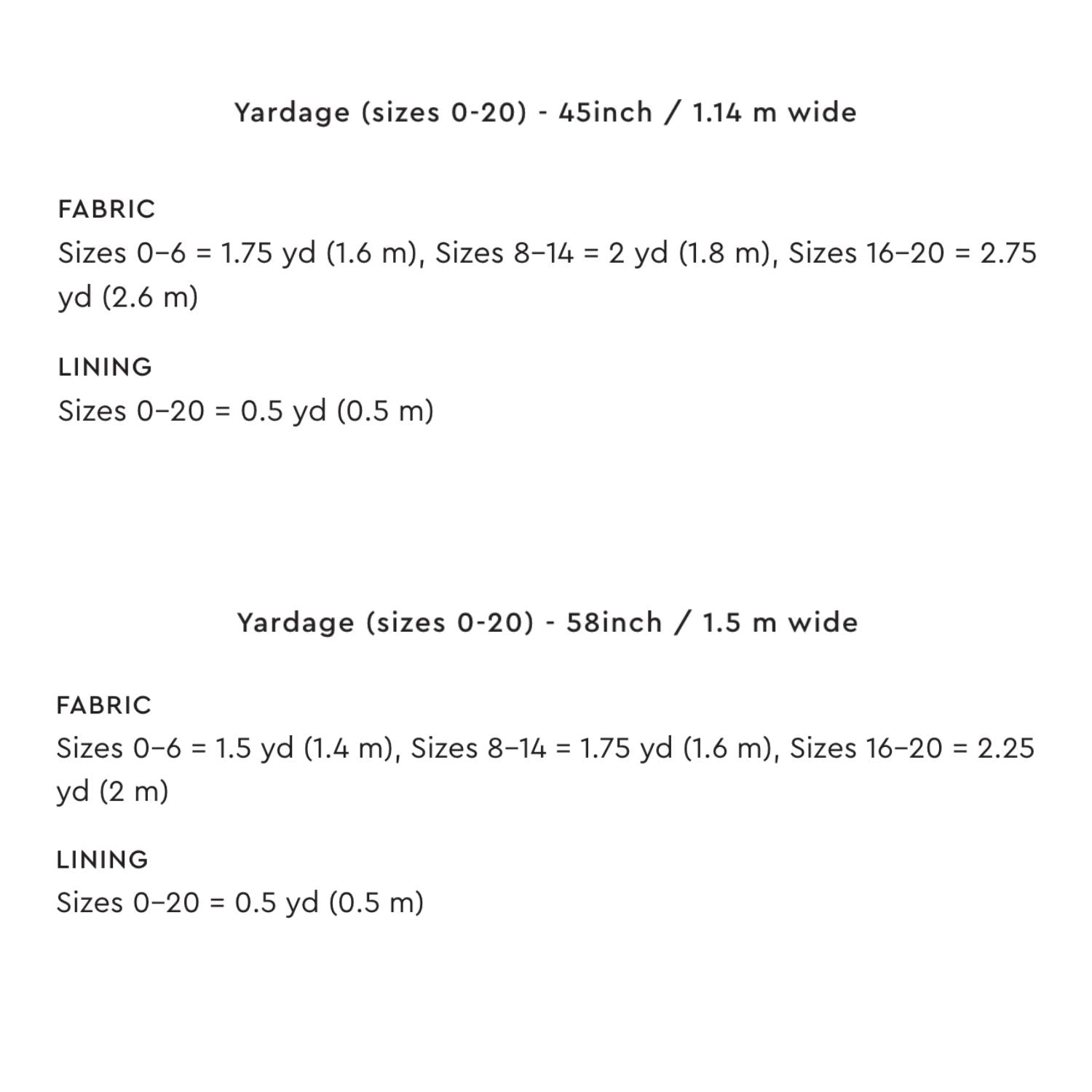 Yardage (sizes 0-20) - 45inch / 1.14 m wide

FABRIC
Sizes 0–6 = 1.75 yd (1.6 m), Sizes 8–14 = 2 yd (1.8 m), Sizes 16–20 = 2.75 yd (2.6 m)

LINING
Sizes 0–20 = 0.5 yd (0.5 m)

Yardage (sizes 0-20) - 58inch / 1.5 m wide

FABRIC
Sizes 0–6 = 1.5 yd (1.4 m), Sizes 8–14 = 1.75 yd (1.6 m), Sizes 16–20 = 2.25 yd (2 m)

LINING
Sizes 0–20 = 0.5 yd (0.5 m)